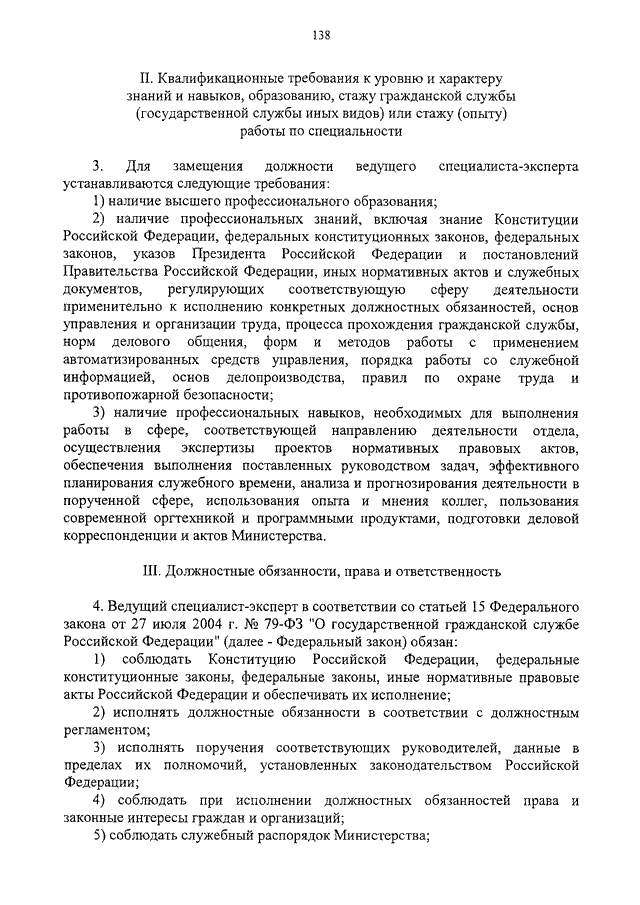 138

II. Квалификационные требования к уровню и характеру знаний и навыков, образованию, стажу гражданской службы (государственной службы иных видов) или стажу (опыту) работы по специальности

3. Для замещения должности ведущего специалиста-эксперта устанавливаются следующие требования:

1) наличие высшего профессионального образования;

2) наличие профессиональных знаний, включая знание Конституции Российской Федерации, федеральных конституционных законов, федеральных законов, указов Президента Российской Федерации и постановлений Правительства Российской Федерации, иных нормативных актов и служебных документов, регулирующих соответствующую сферу деятельности применительно к исполнению конкретных должностных обязанностей, основ управления и организации труда, процесса прохождения гражданской службы, норм делового общения, форм и методов работы с применением автоматизированных средств управления, порядка работы со служебной информацией, основ делопроизводства, правил по охране труда и противопожарной безопасности;

3) наличие профессиональных навыков, необходимых для выполнения работы в сфере, соответствующей направлению деятельности отдела, осуществления экспертизы проектов нормативных правовых актов, обеспечения выполнения поставленных руководством задач, эффективного планирования служебного времени, анализа и прогнозирования деятельности в порученной сфере, использования опыта и мнения коллег, пользования современной оргтехникой и программными продуктами, подготовки деловой корреспонденции и актов Министерства.

III. Должностные обязанности, права и ответственность

4. Ведущий специалист-эксперт в соответствии со статьей 15 Федерального закона от 27 июля 2004 г. № 79-ФЗ "О государственной гражданской службе Российской Федерации" (далее - Федеральный закон) обязан:

1) соблюдать Конституцию Российской Федерации, федеральные конституционные законы, федеральные законы, иные нормативные правовые акты Российской Федерации и обеспечивать их исполнение;

2) исполнять должностные обязанности в соответствии с должностным регламентом;

3) исполнять поручения соответствующих руководителей, данные в пределах их полномочий, установленных законодательством Российской Федерации;

4) соблюдать при исполнении должностных обязанностей права и законные интересы граждан и организаций;

5) соблюдать служебный распорядок Министерства;